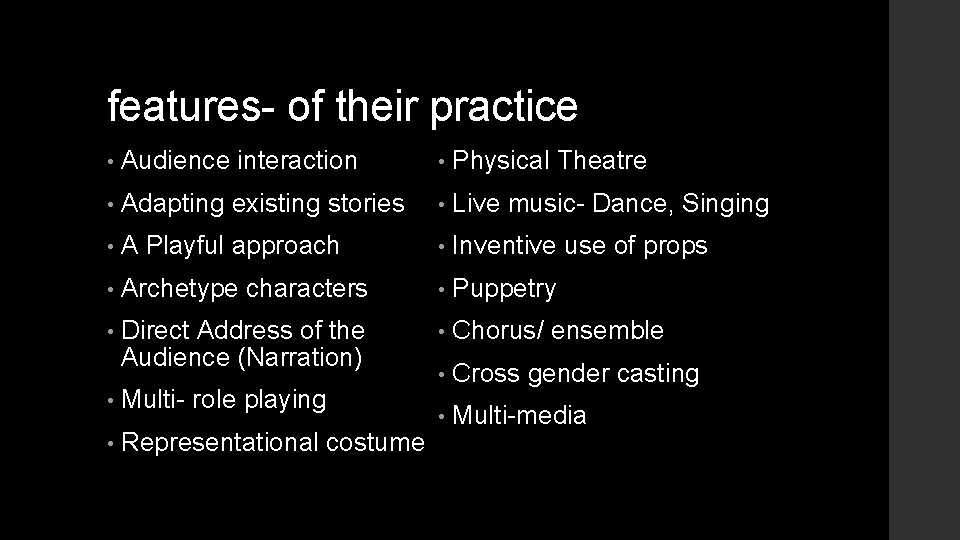 features- of their practice

• Audience interaction
• Adapting existing stories
• A Playful approach
• Archetype characters
• Direct Address of the Audience (Narration)
• Multi- role playing
• Representational costume

• Physical Theatre
• Live music- Dance, Singing
• Inventive use of props
• Puppetry
• Chorus/ ensemble
• Cross gender casting
• Multi-media